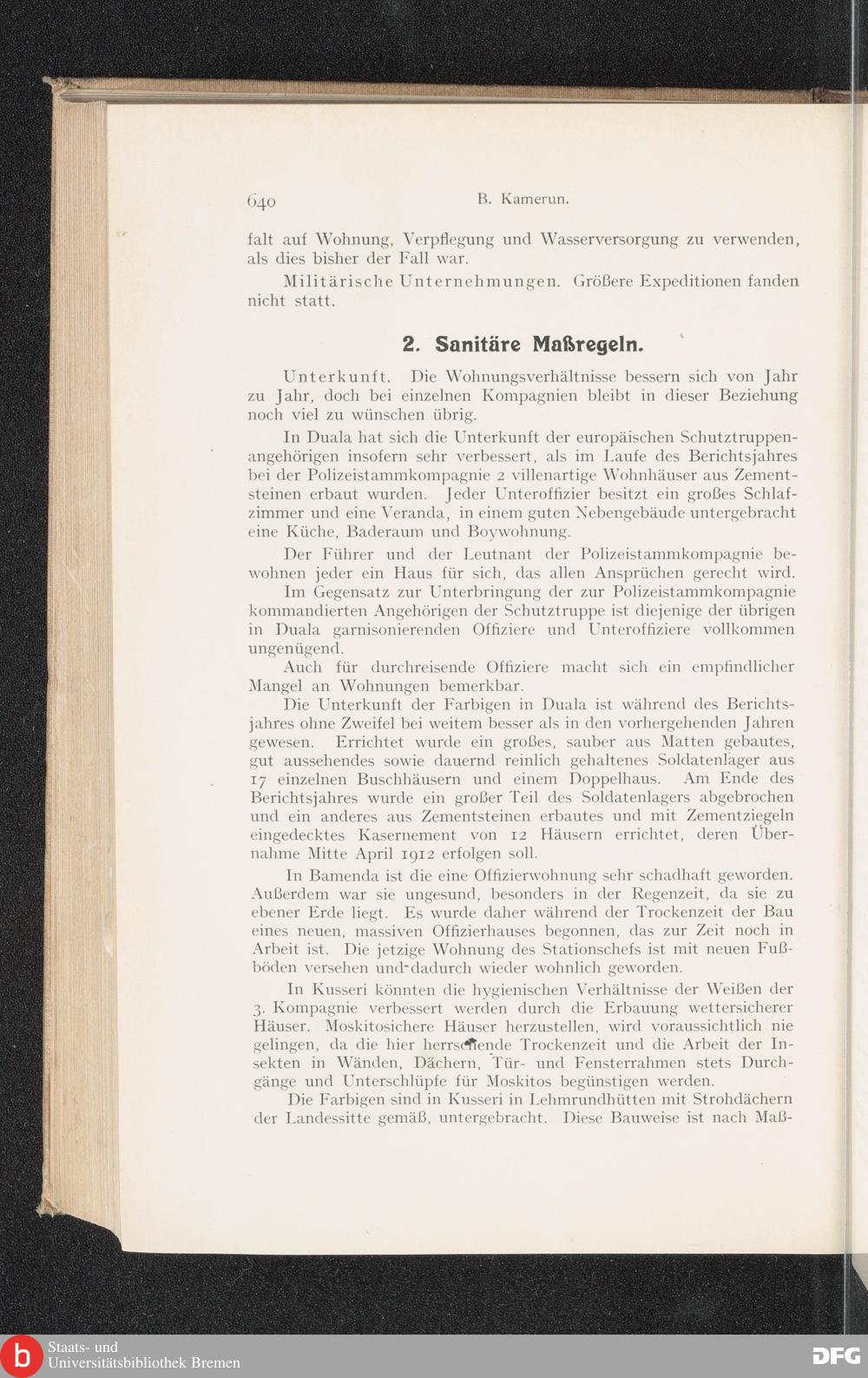 640 B. Kamerun.

falt auf Wohnung, Verpflegung und Wasserversorgung zu verwenden, als dies bisher der Fall war.

Militärische Unternehmungen. Größere Expeditionen fanden nicht statt.

2. Sanitäre Maßregeln.

Unterkunft. Die Wohnungsverhältnisse bessern sich von Jahr zu Jahr, doch bei einzelnen Kompagnien bleibt in dieser Beziehung noch viel zu wünschen übrig.

In Duala hat sich die Unterkunft der europäischen Schutztruppenangehörigen insofern sehr verbessert, als im Laufe des Berichtsjahres bei der Polizeistammkompagnie 2 villenartige Wohnhäuser aus Zementsteinen erbaut wurden. Jeder Unteroffizier besitzt ein großes Schlafzimmer und eine Veranda, in einem guten Nebengebäude untergebracht eine Küche, Baderaum und Boywohnung.

Der Führer und der Leutnant der Polizeistammkompagnie bewohnen jeder ein Haus für sich, das allen Ansprüchen gerecht wird.

Im Gegensatz zur Unterbringung der zur Polizeistammkompagnie kommandierten Angehörigen der Schutztruppe ist diejenige der übrigen in Duala garnisonierenden Offiziere und Unteroffiziere vollkommen ungenügend.

Auch für durchreisende Offiziere macht sich ein empfindlicher Mangel an Wohnungen bemerkbar.

Die Unterkunft der Farbigen in Duala ist während des Berichtsjahres ohne Zweifel bei weitem besser als in den vorhergehenden Jahren gewesen. Errichtet wurde ein großes, sauber aus Matten gebautes, gut aussehendes sowie dauernd reinlich gehaltenes Soldatenlager aus 17 einzelnen Buschhäusern und einem Doppelhaus. Am Ende des Berichtsjahres wurde ein großer Teil des Soldatenlagers abgebrochen und ein anderes aus Zementsteinen erbautes und mit Zementziegeln eingedecktes Kasernement von 12 Häusern errichtet, deren Übernahme Mitte April 1912 erfolgen soll.

In Bamenda ist die eine Offizierwohnung sehr schadhaft geworden. Außerdem war sie ungesund, besonders in der Regenzeit, da sie zu ebener Erde liegt. Es wurde daher während der Trockenzeit der Bau eines neuen, massiven Offizierhauses begonnen, das zur Zeit noch in Arbeit ist. Die jetzige Wohnung des Stationschefs ist mit neuen Fußböden versehen und dadurch wieder wohnlich geworden.

In Kusseri könnten die hygienischen Verhältnisse der Weißen der 3. Kompagnie verbessert werden durch die Erbauung wettersicherer Häuser. Moskitosichere Häuser herzustellen, wird voraussichtlich nie gelingen, da die hier herrschende Trockenzeit und die Arbeit der Insekten in Wänden, Dächern, Tür- und Fensterrahmen stets Durchgänge und Unterschlüpfe für Moskitos begünstigen werden.

Die Farbigen sind in Kusseri in Lehmrundhütten mit Strohdächern der Landessitte gemäß, untergebracht. Diese Bauweise ist nach Maß-

Staats- und Universitätsbibliothek Bremen

DFG